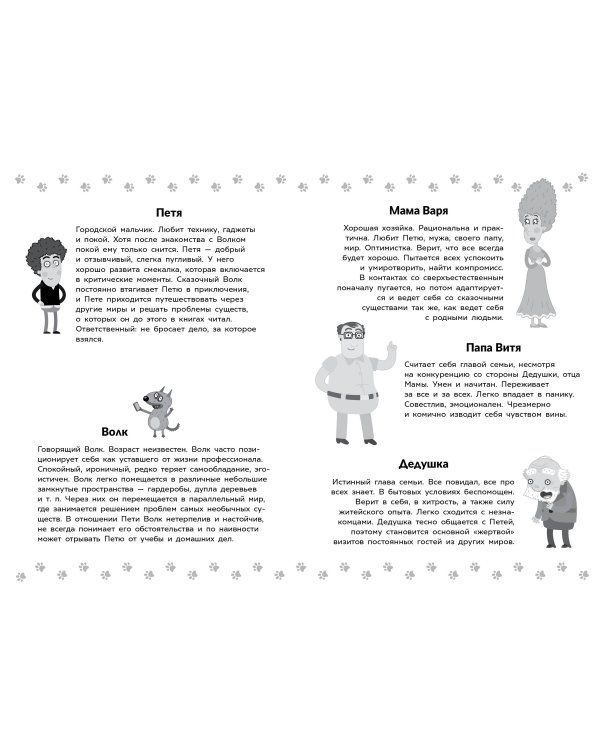 Петя

Городской мальчик. Любит технику, гаджеты и покой. Хотя после знакомства с Волком покой ему только снится. Петя — добрый и отзывчивый, слегка пугливый. У него хорошо развита смекалка, которая включается в критические моменты. Сказочный Волк постоянно втягивает Петю в приключения, и Пете приходится путешествовать через другие миры и решать проблемы существ, о которых он до этого в книгах читал. Ответственный: не бросает дело, за которое взялся.

Волк

Говорящий Волк. Возраст неизвестен. Волк часто позиционирует себя как уставшего от жизни профессионала. Спокойный, ироничный, редко теряет самообладание, эгоистичен. Волк легко помещается в различные небольшие замкнутые пространства — гардеробы, дупла деревьев и т. п. Через них он перемещается в параллельный мир, где занимается решением проблем самых необычных существ. В отношении Пети Волк нетерпелив и настойчив, не всегда понимает его обстоятельства и по наивности может отрывать Петю от учебы и домашних дел.

Мама Варя

Хорошая хозяйка. Рациональна и практична. Любит Петю, мужа, своего папу, мир. Оптимистка. Верит, что все всегда будет хорошо. Пытается всех успокоить и умиротворить, найти компромисс. В контактах со сверхъестественным поначалу пугается, но потом адаптируется и ведет себя со сказочными существами так же, как ведет себя с родными людьми.

Папа Витя

Считает себя главой семьи, несмотря на конкуренцию со стороны Дедушки, отца Мамы. Умен и начитан. Переживает за все и за всех. Легко впадает в панику. Совестлив, эмоционален. Чрезмерно и комично изводит себя чувством вины.

Дедушка

Истинный глава семьи. Все повидал, все про всех знает. В бытовых условиях беспомощен. Верит в себя, в хитрость, а также силу житейского опыта. Легко сходится с незнакомцами. Дедушка тесно общается с Петей, поэтому становится основной «жертвой» визитов постоянных гостей из других миров.